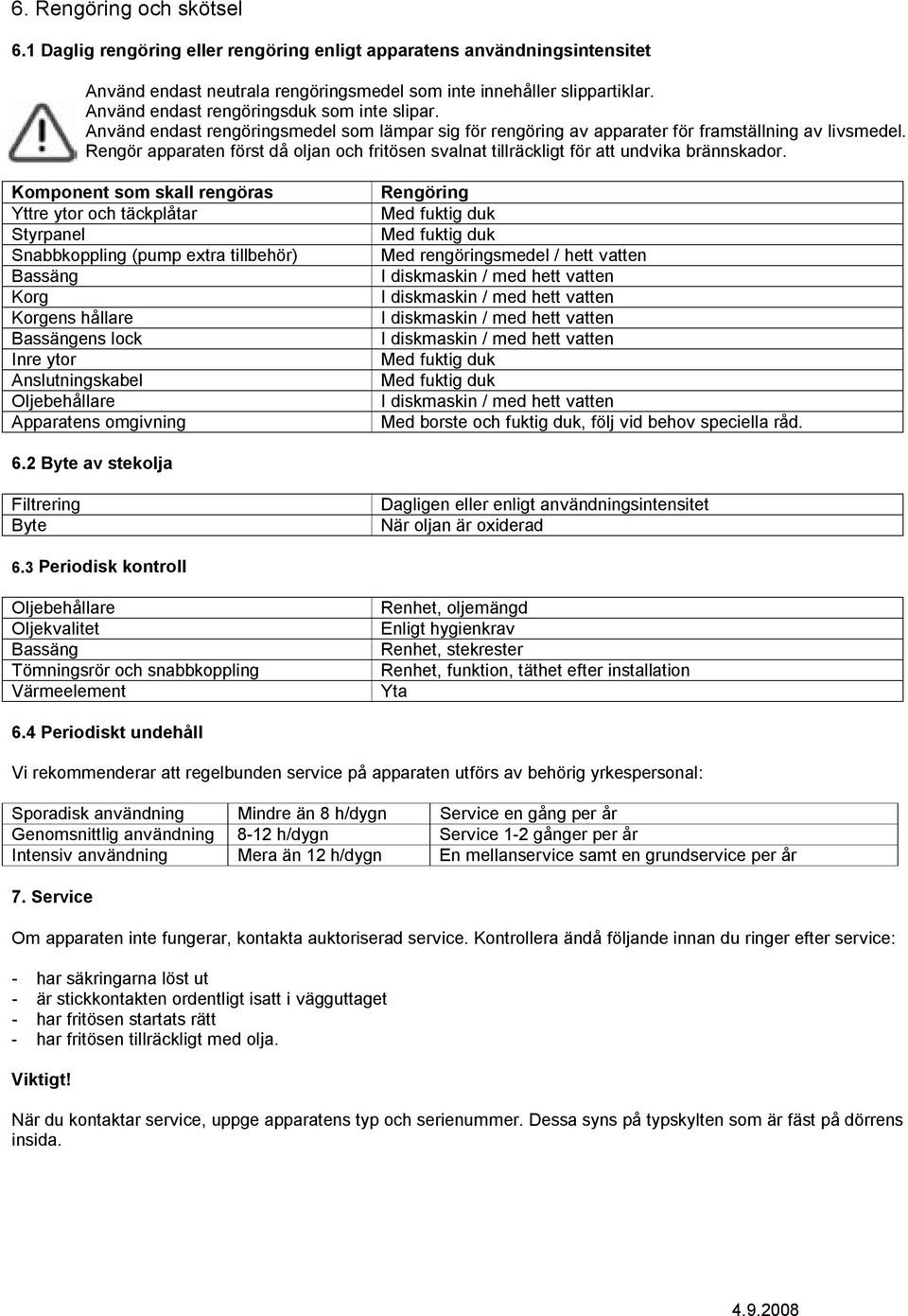 6. Rengöring och skötsel

6.1 Daglig rengöring eller rengöring enligt apparatens användningsintensitet

Använd endast neutrala rengöringsmedel som inte innehåller slippartiklar.
Använd endast rengöringsduk som inte slipar.
Använd endast rengöringsmedel som lämpar sig för rengöring av apparater för framställning av livsmedel.
Rengör apparaten först då oljan och fritösen svalnat tillräckligt för att undvika brännskador.

| Komponent som skall rengöras | Rengöring |
|---|---|
| Yttre ytor och täckplåtar | Med fuktig duk |
| Styrpanel | Med fuktig duk |
| Snabbkoppling (pump extra tillbehör) | Med rengöringsmedel / hett vatten |
| Bassäng | I diskmaskin / med hett vatten |
| Korg | I diskmaskin / med hett vatten |
| Korgens hållare | I diskmaskin / med hett vatten |
| Bassängens lock | I diskmaskin / med hett vatten |
| Inre ytor | Med fuktig duk |
| Anslutningskabel | Med fuktig duk |
| Oljebehållare | I diskmaskin / med hett vatten |
| Apparatens omgivning | Med borste och fuktig duk, följ vid behov speciella råd. |

6.2 Byte av stekolja

| Filtrering | Dagligen eller enligt användningsintensitet |
|---|---|
| Byte | När oljan är oxiderad |

6.3 Periodisk kontroll

| Oljebehållare | Renhet, oljemängd |
|---|---|
| Oljekvalitet | Enligt hygienkrav |
| Bassäng | Renhet, stekrester |
| Tömningsrör och snabbkoppling | Renhet, funktion, täthet efter installation |
| Värmeelement | Yta |

6.4 Periodiskt undehåll

Vi rekommenderar att regelbunden service på apparaten utförs av behörig yrkespersonal:

| Sporadisk användning | Mindre än 8 h/dygn | Service en gång per år |
|---|---|---|
| Genomsnittlig användning | 8-12 h/dygn | Service 1-2 gånger per år |
| Intensiv användning | Mera än 12 h/dygn | En mellanservice samt en grundservice per år |

7. Service

Om apparaten inte fungerar, kontakta auktoriserad service. Kontrollera ändå följande innan du ringer efter service:

- har säkringarna löst ut
- är stickkontakten ordentligt isatt i vägguttaget
- har fritösen startats rätt
- har fritösen tillräckligt med olja.

Viktigt!

När du kontaktar service, uppge apparatens typ och serienummer. Dessa syns på typskylten som är fäst på dörrens insida.

4.9.2008